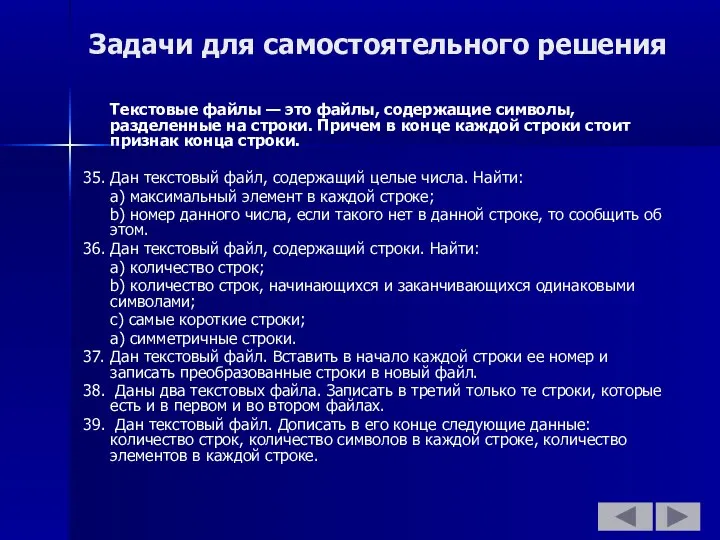 Задачи для самостоятельного решения

Текстовые файлы — это файлы, содержащие символы, разделенные на строки. Причем в конце каждой строки стоит признак конца строки.

35. Дан текстовый файл, содержащий целые числа. Найти:
a) максимальный элемент в каждой строке;
b) номер данного числа, если такого нет в данной строке, то сообщить об этом.
36. Дан текстовый файл, содержащий строки. Найти:
a) количество строк;
b) количество строк, начинающихся и заканчивающихся одинаковыми символами;
c) самые короткие строки;
a) симметричные строки.
37. Дан текстовый файл. Вставить в начало каждой строки ее номер и записать преобразованные строки в новый файл.
38. Даны два текстовых файла. Записать в третий только те строки, которые есть и в первом и во втором файлах.
39. Дан текстовый файл. Дописать в его конце следующие данные: количество строк, количество символов в каждой строке, количество элементов в каждой строке.